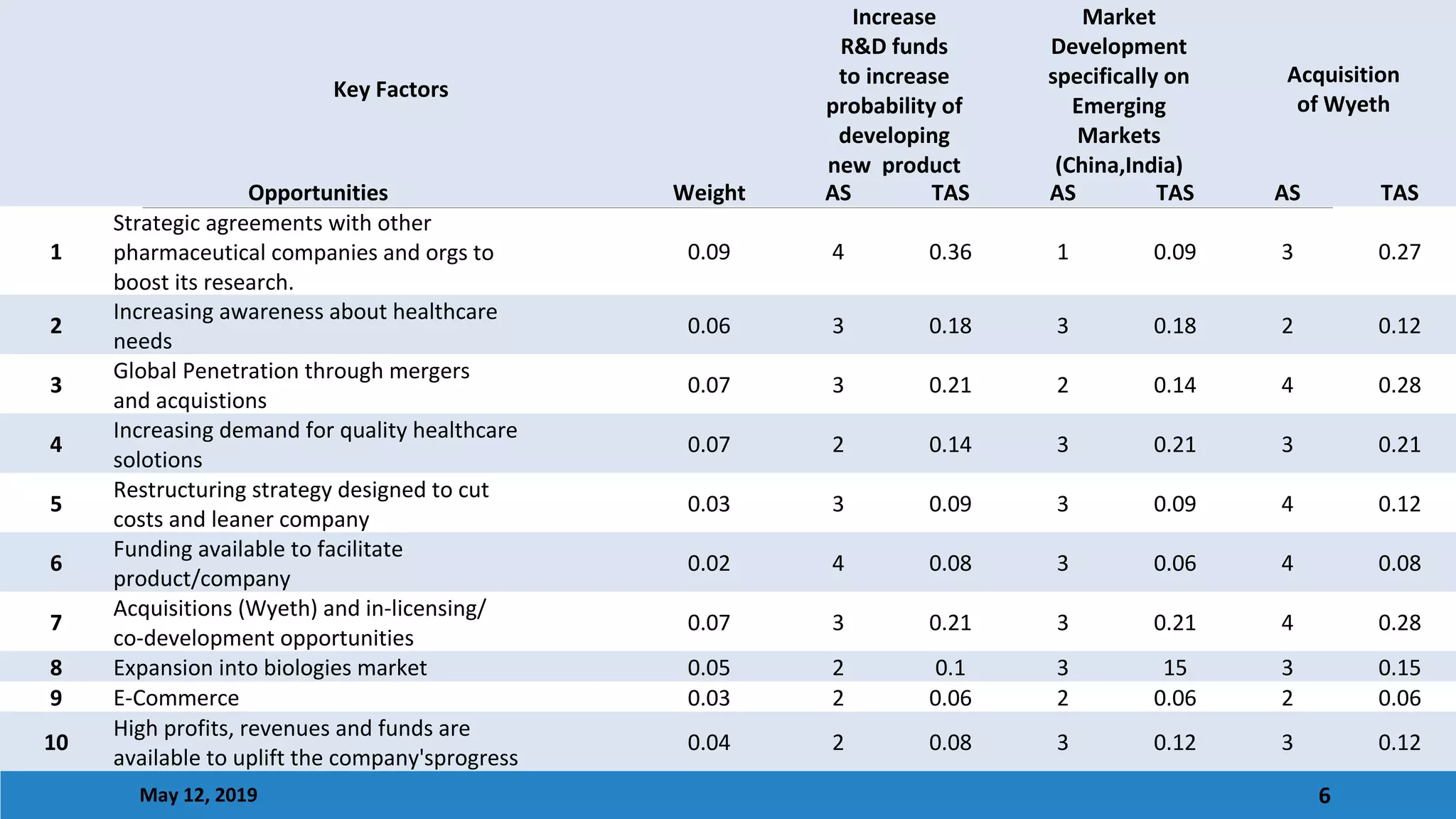 |  | Key Factors | | Increase R&D funds to increase probability of developing new product | | Market Development specifically on Emerging Markets (China,India) | | Acquisition of Wyeth | |
|---|---|---|---|---|---|---|---|---|
|  | Opportunities | Weight | AS | TAS | AS | TAS | AS | TAS |
| 1 | Strategic agreements with other pharmaceutical companies and orgs to boost its research. | 0.09 | 4 | 0.36 | 1 | 0.09 | 3 | 0.27 |
| 2 | Increasing awareness about healthcare needs | 0.06 | 3 | 0.18 | 3 | 0.18 | 2 | 0.12 |
| 3 | Global Penetration through mergers and acquistions | 0.07 | 3 | 0.21 | 2 | 0.14 | 4 | 0.28 |
| 4 | Increasing demand for quality healthcare solotions | 0.07 | 2 | 0.14 | 3 | 0.21 | 3 | 0.21 |
| 5 | Restructuring strategy designed to cut costs and leaner company | 0.03 | 3 | 0.09 | 3 | 0.09 | 4 | 0.12 |
| 6 | Funding available to facilitate product/company | 0.02 | 4 | 0.08 | 3 | 0.06 | 4 | 0.08 |
| 7 | Acquisitions (Wyeth) and in-licensing/ co-development opportunities | 0.07 | 3 | 0.21 | 3 | 0.21 | 4 | 0.28 |
| 8 | Expansion into biologies market | 0.05 | 2 | 0.1 | 3 | 15 | 3 | 0.15 |
| 9 | E-Commerce | 0.03 | 2 | 0.06 | 2 | 0.06 | 2 | 0.06 |
| 10 | High profits, revenues and funds are available to uplift the company'sprogress | 0.04 | 2 | 0.08 | 3 | 0.12 | 3 | 0.12 |

May 12, 2019

6